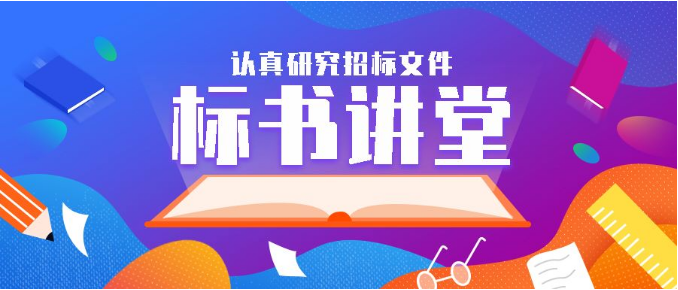 认真研究招标文件

标书讲堂